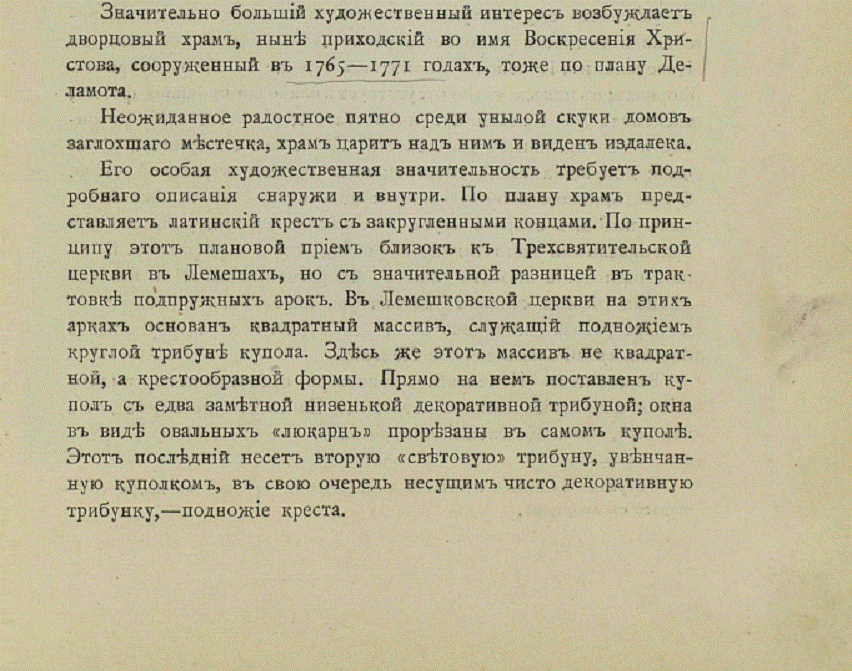 Значительно большій художественный интересъ возбуждаетъ дворцовый храмъ, нынѣ приходскій во имя Воскресенія Христова, сооруженный въ 1765—1771 годахъ, тоже по плану Деламота.

Неожиданное радостное пятно среди унылой скуки домовъ заглохшаго мѣстечка, храмъ царитъ надъ нимъ и виденъ издалека.

Его особая художественная значительность требуетъ подробнаго описанія снаружи и внутри. По плану храмъ представляетъ латинскій крестъ съ закругленными концами. По принципу этотъ плановой пріемъ близокъ къ Трехсвятительской церкви въ Лемешахъ, но съ значительной разницей въ трактовкѣ подпружныхъ арокъ. Въ Лемешковской церкви на этихъ аркахъ основанъ квадратный массивъ, служащій подножіемъ круглой трибунѣ купола. Здѣсь же этотъ массивъ не квадратной, а крестообразной формы. Прямо на немъ поставленъ куполъ съ едва замѣтной низенькой декоративной трибуной; окна въ видѣ овальныхъ «люкарнъ» прорѣзаны въ самомъ куполѣ. Этотъ послѣдній несетъ вторую «свѣтовую» трибуну, увѣнчанную куполкомъ, въ свою очередь несущимъ чисто декоративную трибунку,—подножіе креста.